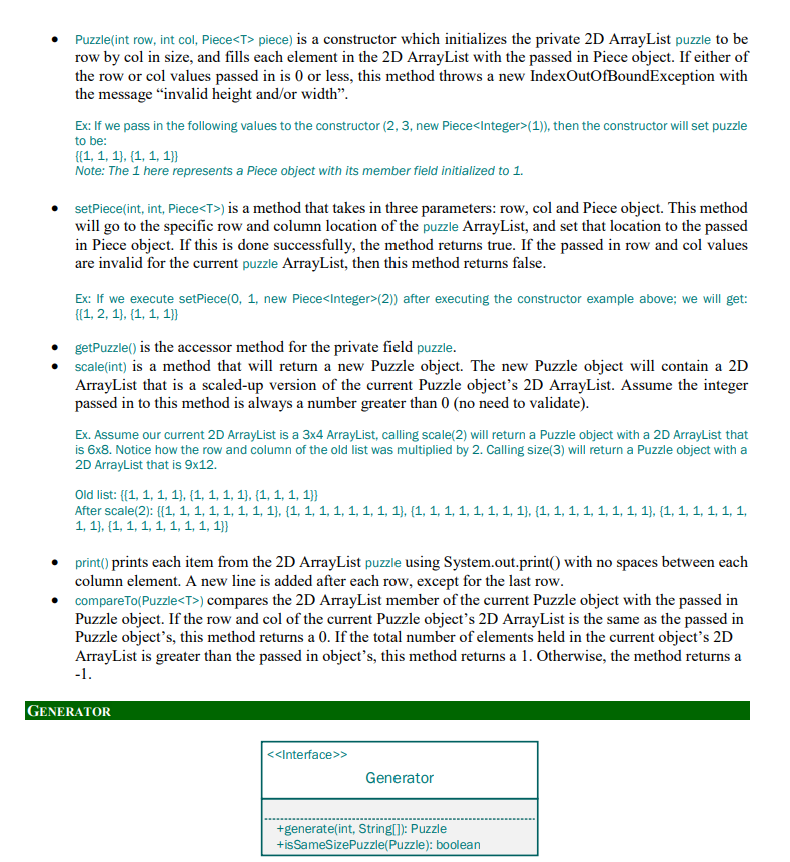 • Puzzle(int row, int col, Piece<T> piece) is a constructor which initializes the private 2D ArrayList puzzle to be row by col in size, and fills each element in the 2D ArrayList with the passed in Piece object. If either of the row or col values passed in is 0 or less, this method throws a new IndexOutOfBoundException with the message "invalid height and/or width".

Ex: If we pass in the following values to the constructor (2, 3, new Piece<Integer>(1)), then the constructor will set puzzle to be:
{{1, 1, 1}, {1, 1, 1}}
Note: The 1 here represents a Piece object with its member field initialized to 1.

• setPiece(int, int, Piece<T>) is a method that takes in three parameters: row, col and Piece object. This method will go to the specific row and column location of the puzzle ArrayList, and set that location to the passed in Piece object. If this is done successfully, the method returns true. If the passed in row and col values are invalid for the current puzzle ArrayList, then this method returns false.

Ex: If we execute setPiece(0, 1, new Piece<Integer>(2)) after executing the constructor example above; we will get:
{{1, 2, 1}, {1, 1, 1}}

• getPuzzle() is the accessor method for the private field puzzle.
• scale(int) is a method that will return a new Puzzle object. The new Puzzle object will contain a 2D ArrayList that is a scaled-up version of the current Puzzle object's 2D ArrayList. Assume the integer passed in to this method is always a number greater than 0 (no need to validate).

Ex. Assume our current 2D ArrayList is a 3x4 ArrayList, calling scale(2) will return a Puzzle object with a 2D ArrayList that is 6x8. Notice how the row and column of the old list was multiplied by 2. Calling size(3) will return a Puzzle object with a 2D ArrayList that is 9x12.

Old list: {{1, 1, 1, 1}, {1, 1, 1, 1}, {1, 1, 1, 1}}
After scale(2): {{1, 1, 1, 1, 1, 1, 1, 1}, {1, 1, 1, 1, 1, 1, 1, 1}, {1, 1, 1, 1, 1, 1, 1, 1}, {1, 1, 1, 1, 1, 1, 1, 1}, {1, 1, 1, 1, 1, 1, 1, 1}, {1, 1, 1, 1, 1, 1, 1, 1}}

• print() prints each item from the 2D ArrayList puzzle using System.out.print() with no spaces between each column element. A new line is added after each row, except for the last row.
• compareTo(Puzzle<T>) compares the 2D ArrayList member of the current Puzzle object with the passed in Puzzle object. If the row and col of the current Puzzle object's 2D ArrayList is the same as the passed in Puzzle object's, this method returns a 0. If the total number of elements held in the current object's 2D ArrayList is greater than the passed in object's, this method returns a 1. Otherwise, the method returns a -1.

GENERATOR

<<Interface>>
Generator

+generate(int, String[]): Puzzle
+isSameSizePuzzle(Puzzle): boolean